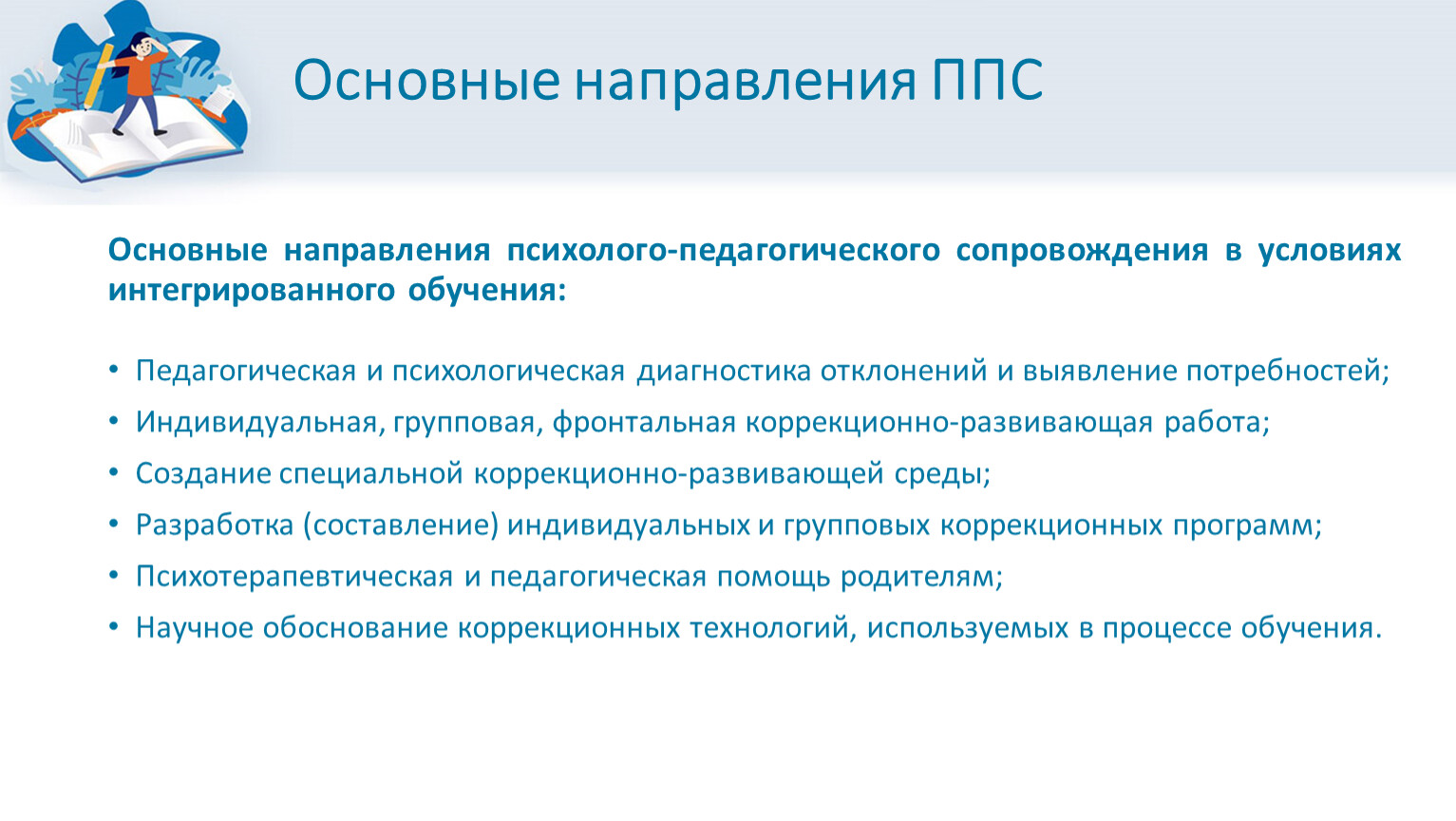 Основные направления ППС

Основные направления психолого-педагогического сопровождения в условиях интегрированного обучения:

• Педагогическая и психологическая диагностика отклонений и выявление потребностей;
• Индивидуальная, групповая, фронтальная коррекционно-развивающая работа;
• Создание специальной коррекционно-развивающей среды;
• Разработка (составление) индивидуальных и групповых коррекционных программ;
• Психотерапевтическая и педагогическая помощь родителям;
• Научное обоснование коррекционных технологий, используемых в процессе обучения.